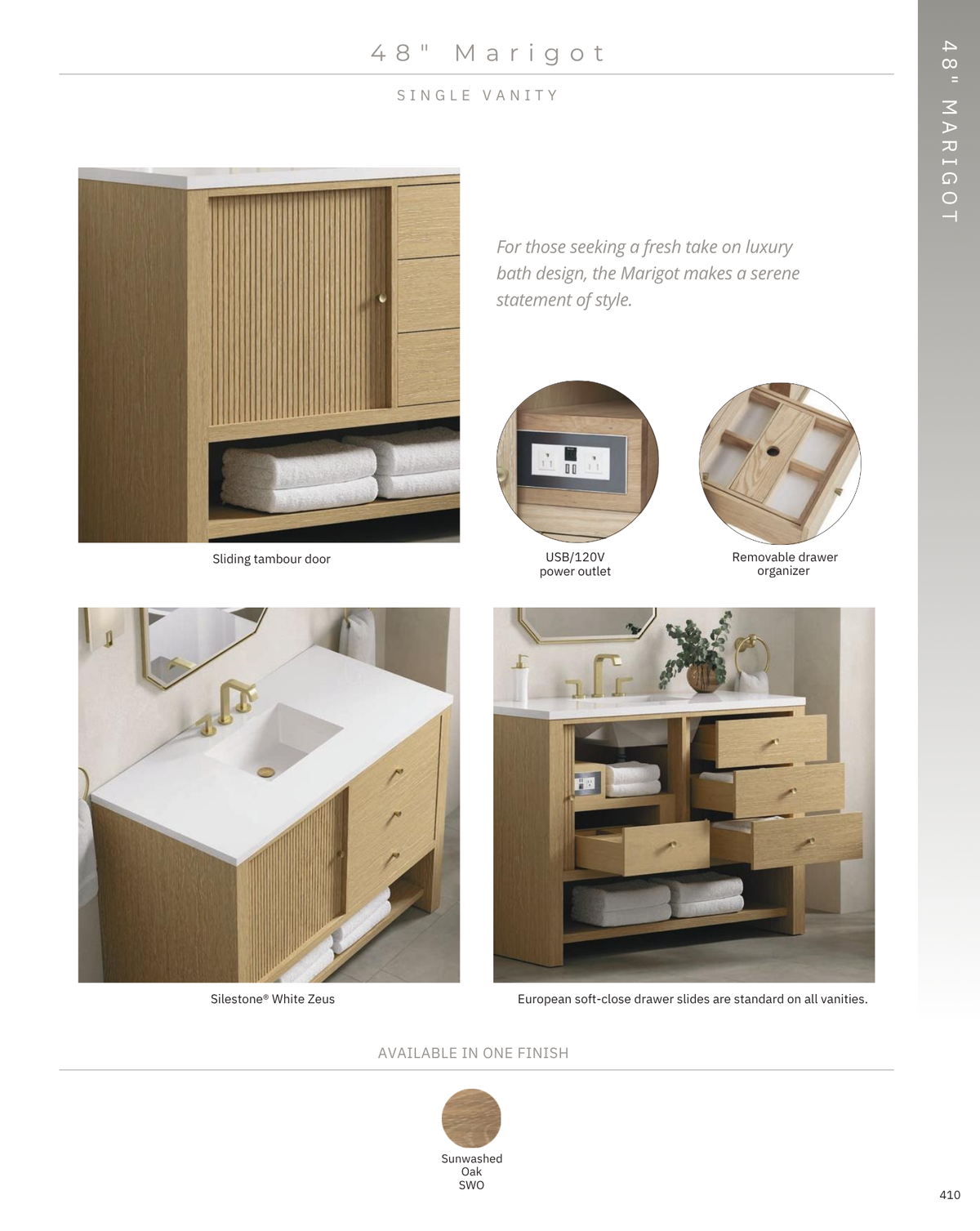 48" Marigot

SINGLE VANITY

48" MARIGOT

For those seeking a fresh take on luxury bath design, the Marigot makes a serene statement of style.

Sliding tambour door

USB/120V power outlet

Removable drawer organizer

Silestone® White Zeus

European soft-close drawer slides are standard on all vanities.

AVAILABLE IN ONE FINISH

Sunwashed Oak SWO

410